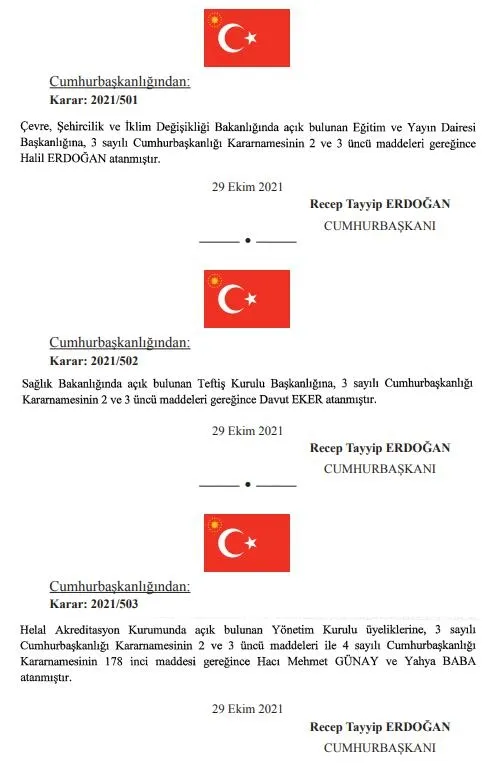 Cumhurbaşkanlığından:

Karar: 2021/501

Çevre, Şehircilik ve İklim Değişikliği Bakanlığında açık bulunan Eğitim ve Yayın Dairesi Başkanlığına, 3 sayılı Cumhurbaşkanlığı Kararnamesinin 2 ve 3 üncü maddeleri gereğince Halil ERDOĞAN atanmıştır.

29 Ekim 2021

Recep Tayyip ERDOĞAN

CUMHURBAŞKANI

Cumhurbaşkanlığından:

Karar: 2021/502

Sağlık Bakanlığında açık bulunan Teftiş Kurulu Başkanlığına, 3 sayılı Cumhurbaşkanlığı Kararnamesinin 2 ve 3 üncü maddeleri gereğince Davut EKER atanmıştır.

29 Ekim 2021

Recep Tayyip ERDOĞAN

CUMHURBAŞKANI

Cumhurbaşkanlığından:

Karar: 2021/503

Helal Akreditasyon Kurumunda açık bulunan Yönetim Kurulu üyeliklerine, 3 sayılı Cumhurbaşkanlığı Kararnamesinin 2 ve 3 üncü maddeleri ile 4 sayılı Cumhurbaşkanlığı Kararnamesinin 178 inci maddesi gereğince Hacı Mehmet GÜNAY ve Yahya BABA atanmıştır.

29 Ekim 2021

Recep Tayyip ERDOĞAN

CUMHURBAŞKANI